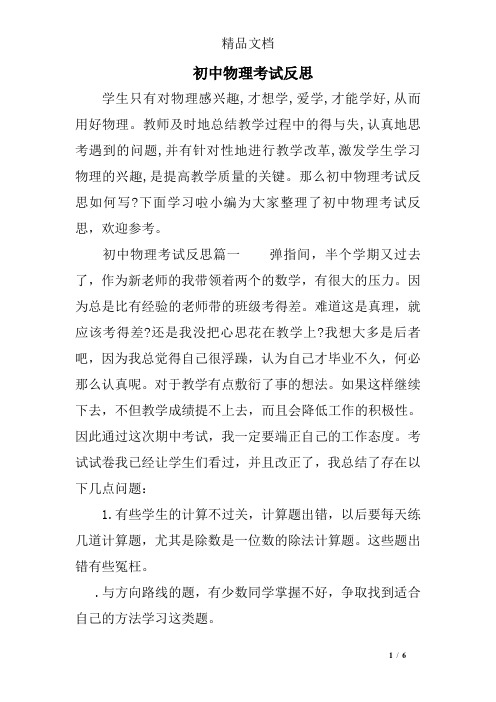 精品文档

初中物理考试反思

学生只有对物理感兴趣,才想学,爱学,才能学好,从而用好物理。教师及时地总结教学过程中的得与失,认真地思考遇到的问题,并有针对性地进行教学改革,激发学生学习物理的兴趣,是提高教学质量的关键。那么初中物理考试反思如何写?下面学习啦小编为大家整理了初中物理考试反思，欢迎参考。

初中物理考试反思篇一　　弹指间，半个学期又过去了，作为新老师的我带领着两个的数学，有很大的压力。因为总是比有经验的老师带的班级考得差。难道这是真理，就应该考得差?还是我没把心思花在教学上?我想大多是后者吧，因为我总觉得自己很浮躁，认为自己才毕业不久，何必那么认真呢。对于教学有点敷衍了事的想法。如果这样继续下去，不但教学成绩提不上去，而且会降低工作的积极性。因此通过这次期中考试，我一定要端正自己的工作态度。考试试卷我已经让学生们看过，并且改正了，我总结了存在以下几点问题：

1.有些学生的计算不过关，计算题出错，以后要每天练几道计算题，尤其是除数是一位数的除法计算题。这些题出错有些冤枉。

.与方向路线的题，有少数同学掌握不好，争取找到适合自己的方法学习这类题。

1 / 6